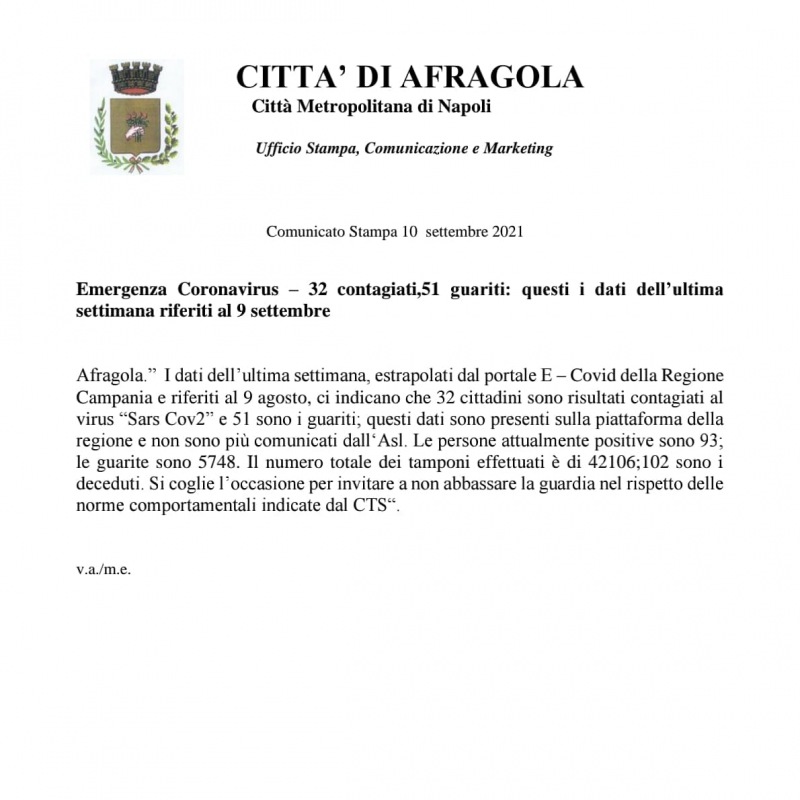 CITTA' DI AFRAGOLA
Città Metropolitana di Napoli

Ufficio Stampa, Comunicazione e Marketing

Comunicato Stampa 10 settembre 2021

Emergenza Coronavirus – 32 contagiati,51 guariti: questi i dati dell'ultima settimana riferiti al 9 settembre

Afragola." I dati dell'ultima settimana, estrapolati dal portale E – Covid della Regione Campania e riferiti al 9 agosto, ci indicano che 32 cittadini sono risultati contagiati al virus "Sars Cov2" e 51 sono i guariti; questi dati sono presenti sulla piattaforma della regione e non sono più comunicati dall'Asl. Le persone attualmente positive sono 93; le guarite sono 5748. Il numero totale dei tamponi effettuati è di 42106;102 sono i deceduti. Si coglie l'occasione per invitare a non abbassare la guardia nel rispetto delle norme comportamentali indicate dal CTS".

v.a./m.e.